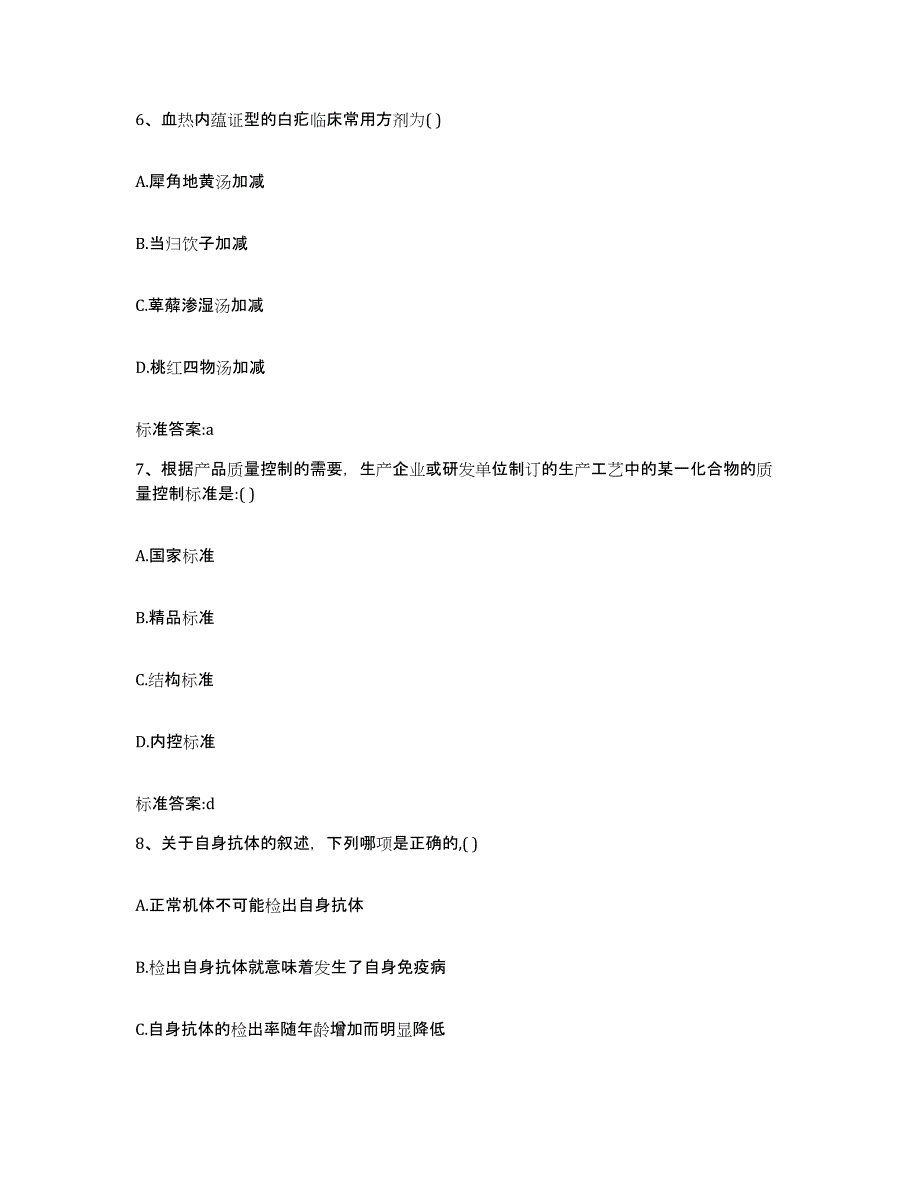 6、血热内蕴证型的白疕临床常用方剂为( )

A.犀角地黄汤加减

B.当归饮子加减

C.萆薢渗湿汤加减

D.桃红四物汤加减

标准答案:a

7、根据产品质量控制的需要，生产企业或研发单位制订的生产工艺中的某一化合物的质量控制标准是:( )

A.国家标准

B.精品标准

C.结构标准

D.内控标准

标准答案:d

8、关于自身抗体的叙述，下列哪项是正确的,( )

A.正常机体不可能检出自身抗体

B.检出自身抗体就意味着发生了自身免疫病

C.自身抗体的检出率随年龄增加而明显降低